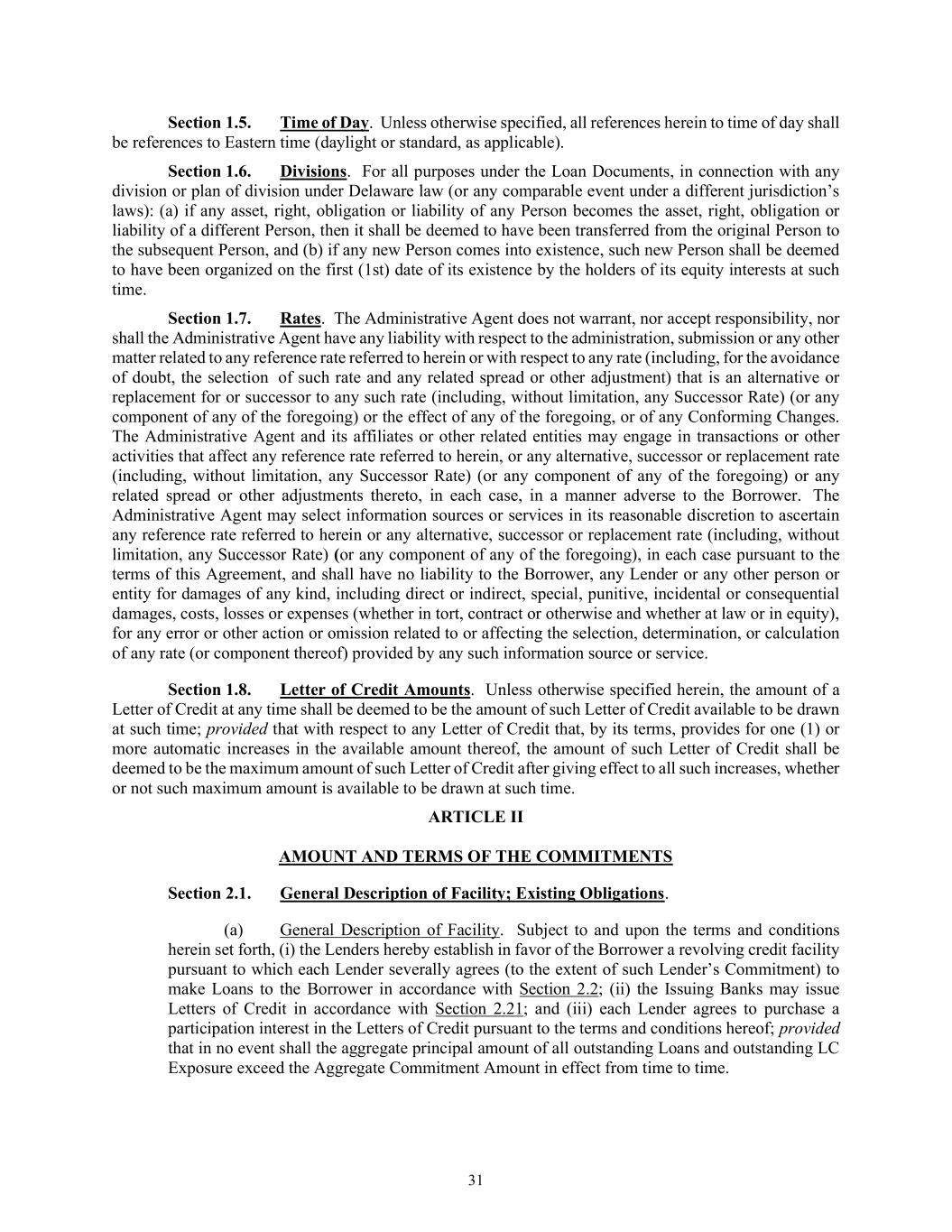 Section 1.5. Time of Day. Unless otherwise specified, all references herein to time of day shall be references to Eastern time (daylight or standard, as applicable).

Section 1.6. Divisions. For all purposes under the Loan Documents, in connection with any division or plan of division under Delaware law (or any comparable event under a different jurisdiction's laws): (a) if any asset, right, obligation or liability of any Person becomes the asset, right, obligation or liability of a different Person, then it shall be deemed to have been transferred from the original Person to the subsequent Person, and (b) if any new Person comes into existence, such new Person shall be deemed to have been organized on the first (1st) date of its existence by the holders of its equity interests at such time.

Section 1.7. Rates. The Administrative Agent does not warrant, nor accept responsibility, nor shall the Administrative Agent have any liability with respect to the administration, submission or any other matter related to any reference rate referred to herein or with respect to any rate (including, for the avoidance of doubt, the selection of such rate and any related spread or other adjustment) that is an alternative or replacement for or successor to any such rate (including, without limitation, any Successor Rate) (or any component of any of the foregoing) or the effect of any of the foregoing, or of any Conforming Changes. The Administrative Agent and its affiliates or other related entities may engage in transactions or other activities that affect any reference rate referred to herein, or any alternative, successor or replacement rate (including, without limitation, any Successor Rate) (or any component of any of the foregoing) or any related spread or other adjustments thereto, in each case, in a manner adverse to the Borrower. The Administrative Agent may select information sources or services in its reasonable discretion to ascertain any reference rate referred to herein or any alternative, successor or replacement rate (including, without limitation, any Successor Rate) (or any component of any of the foregoing), in each case pursuant to the terms of this Agreement, and shall have no liability to the Borrower, any Lender or any other person or entity for damages of any kind, including direct or indirect, special, punitive, incidental or consequential damages, costs, losses or expenses (whether in tort, contract or otherwise and whether at law or in equity), for any error or other action or omission related to or affecting the selection, determination, or calculation of any rate (or component thereof) provided by any such information source or service.

Section 1.8. Letter of Credit Amounts. Unless otherwise specified herein, the amount of a Letter of Credit at any time shall be deemed to be the amount of such Letter of Credit available to be drawn at such time; provided that with respect to any Letter of Credit that, by its terms, provides for one (1) or more automatic increases in the available amount thereof, the amount of such Letter of Credit shall be deemed to be the maximum amount of such Letter of Credit after giving effect to all such increases, whether or not such maximum amount is available to be drawn at such time.

ARTICLE II

AMOUNT AND TERMS OF THE COMMITMENTS

Section 2.1. General Description of Facility; Existing Obligations.

(a) General Description of Facility. Subject to and upon the terms and conditions herein set forth, (i) the Lenders hereby establish in favor of the Borrower a revolving credit facility pursuant to which each Lender severally agrees (to the extent of such Lender's Commitment) to make Loans to the Borrower in accordance with Section 2.2; (ii) the Issuing Banks may issue Letters of Credit in accordance with Section 2.21; and (iii) each Lender agrees to purchase a participation interest in the Letters of Credit pursuant to the terms and conditions hereof; provided that in no event shall the aggregate principal amount of all outstanding Loans and outstanding LC Exposure exceed the Aggregate Commitment Amount in effect from time to time.

31